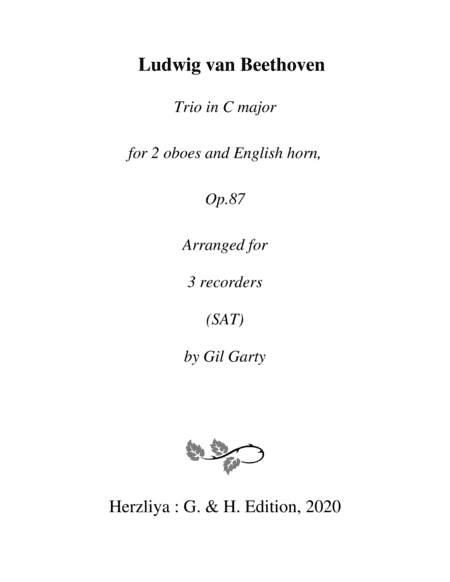 Ludwig van Beethoven

Trio in C major

for 2 oboes and English horn,

Op.87

Arranged for

3 recorders

(SAT)

by Gil Garty

Herzliya : G. & H. Edition, 2020